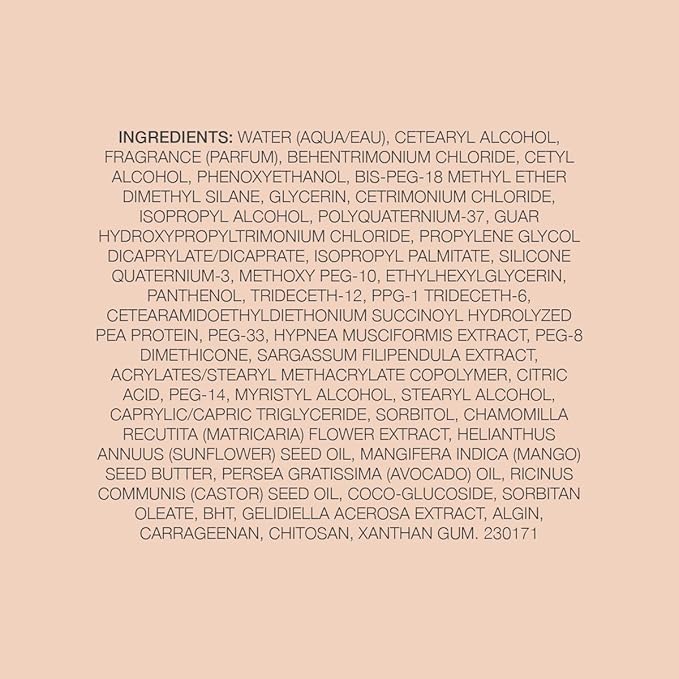 INGREDIENTS: WATER (AQUA/EAU), CETEARYL ALCOHOL, FRAGRANCE (PARFUM), BEHENTRIMONIUM CHLORIDE, CETYL ALCOHOL, PHENOXYETHANOL, BIS-PEG-18 METHYL ETHER DIMETHYL SILANE, GLYCERIN, CETRIMONIUM CHLORIDE, ISOPROPYL ALCOHOL, POLYQUATERNIUM-37, GUAR HYDROXYPROPYLTRIMONIUM CHLORIDE, PROPYLENE GLYCOL DICAPRYLATE/DICAPRATE, ISOPROPYL PALMITATE, SILICONE QUATERNIUM-3, METHOXY PEG-10, ETHYLHEXYLGLYCERIN, PANTHENOL, TRIDECETH-12, PPG-1 TRIDECETH-6, CETEARAMIDOETHYLDIETHONIUM SUCCINOYL HYDROLYZED PEA PROTEIN, PEG-33, HYPNEA MUSCIFORMIS EXTRACT, PEG-8 DIMETHICONE, SARGASSUM FILIPENDULA EXTRACT, ACRYLATES/STEARYL METHACRYLATE COPOLYMER, CITRIC ACID, PEG-14, MYRISTYL ALCOHOL, STEARYL ALCOHOL, CAPRYLIC/CAPRIC TRIGLYCERIDE, SORBITOL, CHAMOMILLA RECUTITA (MATRICARIA) FLOWER EXTRACT, HELIANTHUS ANNUUS (SUNFLOWER) SEED OIL, MANGIFERA INDICA (MANGO) SEED BUTTER, PERSEA GRATISSIMA (AVOCADO) OIL, RICINUS COMMUNIS (CASTOR) SEED OIL, COCO-GLUCOSIDE, SORBITAN OLEATE, BHT, GELIDIELLA ACEROSA EXTRACT, ALGIN, CARRAGEENAN, CHITOSAN, XANTHAN GUM. 230171